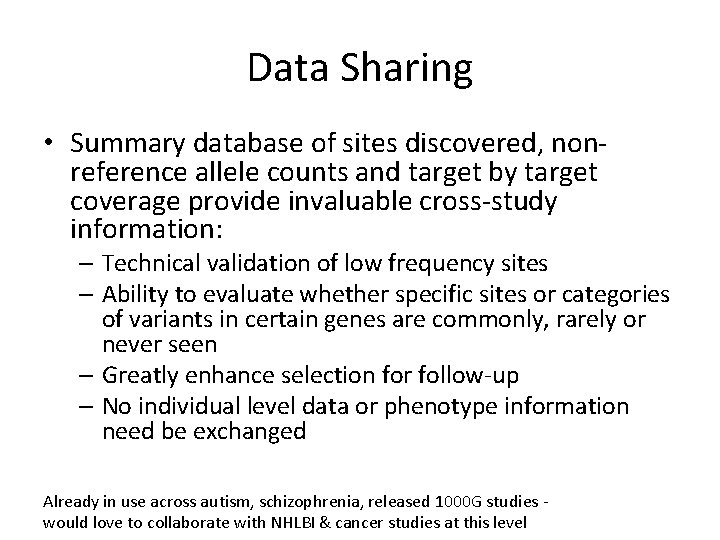 Data Sharing

• Summary database of sites discovered, non-reference allele counts and target by target coverage provide invaluable cross-study information:
– Technical validation of low frequency sites
– Ability to evaluate whether specific sites or categories of variants in certain genes are commonly, rarely or never seen
– Greatly enhance selection for follow-up
– No individual level data or phenotype information need be exchanged

Already in use across autism, schizophrenia, released 1000G studies - would love to collaborate with NHLBI & cancer studies at this level